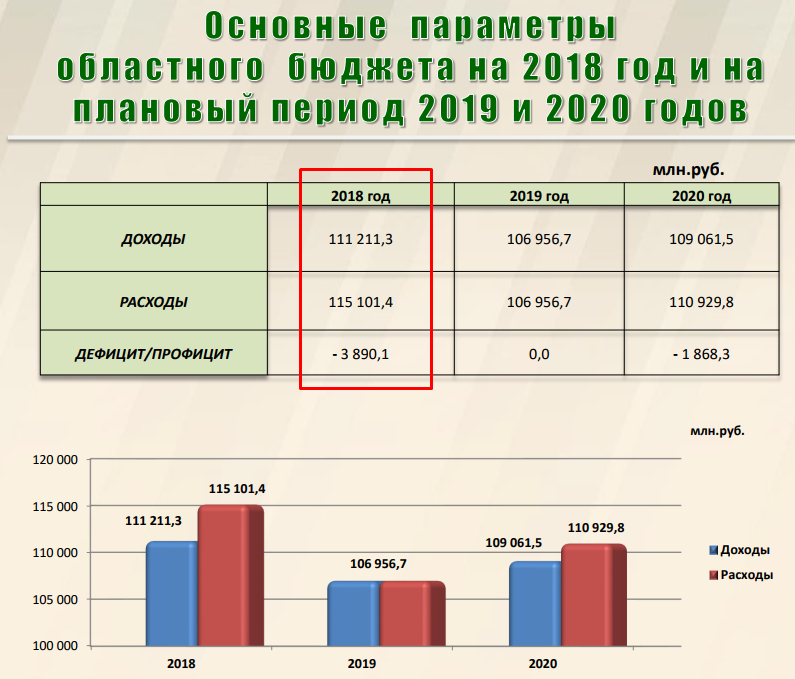 Основные параметры областного бюджета на 2018 год и на плановый период 2019 и 2020 годов

млн.руб.

|  | 2018 год | 2019 год | 2020 год |
|---|---|---|---|
| ДОХОДЫ | 111 211,3 | 106 956,7 | 109 061,5 |
| РАСХОДЫ | 115 101,4 | 106 956,7 | 110 929,8 |
| ДЕФИЦИТ/ПРОФИЦИТ | - 3 890,1 | 0,0 | - 1 868,3 |

млн.руб.

120 000
115 000
110 000
105 000
100 000

111 211,3
115 101,4
106 956,7
109 061,5
110 929,8

2018
2019
2020

Доходы
Расходы